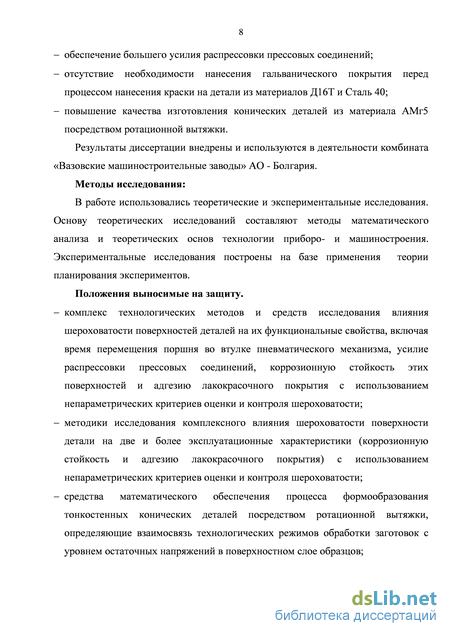 8

– обеспечение большего усилия распрессовки прессовых соединений;

– отсутствие необходимости нанесения гальванического покрытия перед процессом нанесения краски на детали из материалов Д16Т и Сталь 40;

– повышение качества изготовления конических деталей из материала АМг5 посредством ротационной вытяжки.

Результаты диссертации внедрены и используются в деятельности комбината «Вазовские машиностроительные заводы» АО - Болгария.

Методы исследования:

В работе использовались теоретические и экспериментальные исследования. Основу теоретических исследований составляют методы математического анализа и теоретических основ технологии приборо- и машиностроения. Экспериментальные исследования построены на базе применения теории планирования экспериментов.

Положения выносимые на защиту.

– комплекс технологических методов и средств исследования влияния шероховатости поверхностей деталей на их функциональные свойства, включая время перемещения поршня во втулке пневматического механизма, усилие распрессовки прессовых соединений, коррозионную стойкость этих поверхностей и адгезию лакокрасочного покрытия с использованием непараметрических критериев оценки и контроля шероховатости;

– методики исследования комплексного влияния шероховатости поверхности детали на две и более эксплуатационные характеристики (коррозионную стойкость и адгезию лакокрасочного покрытия) с использованием непараметрических критериев оценки и контроля шероховатости;

– средства математического обеспечения процесса формообразования тонкостенных конических деталей посредством ротационной вытяжки, определяющие взаимосвязь технологических режимов обработки заготовок с уровнем остаточных напряжений в поверхностном слое образцов;

dsLib.net
библиотека диссертаций